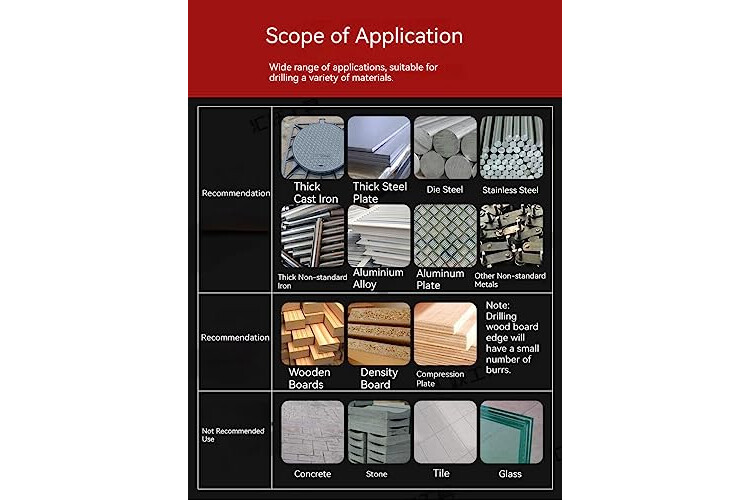 Scope of Application

Wide range of applications, suitable for drilling a variety of materials.

| | | | | |
|---|---|---|---|---|
| Recommendation | Thick Cast Iron | Thick Steel Plate | Die Steel | Stainless Steel |
| | Thick Non-standard Iron | Aluminium Alloy | Aluminum Plate | Other Non-standard Metals |
| Recommendation | Wooden Boards | Density Board | Compression Plate | Note: Drilling wood board edge will have a small number of burrs. |
| Not Recommended Use | Concrete | Stone | Tile | Glass |